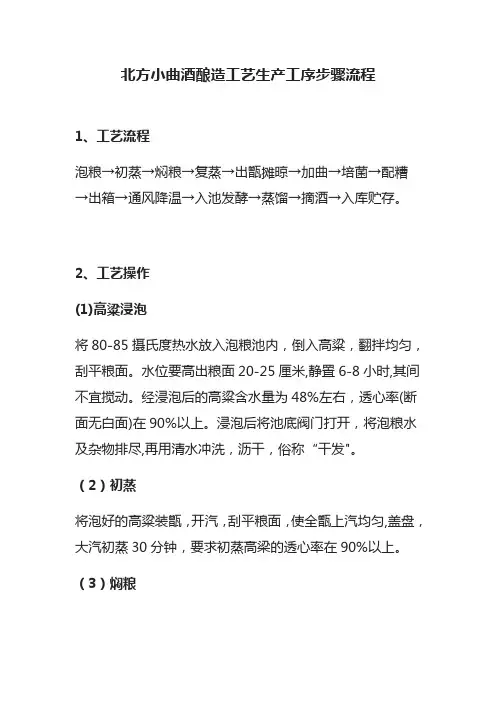 北方小曲酒酿造工艺生产工序步骤流程

1、工艺流程

泡粮→初蒸→焖粮→复蒸→出甑摊晾→加曲→培菌→配糟→出箱→通风降温→入池发酵→蒸馏→摘酒→入库贮存。

2、工艺操作

(1)高粱浸泡

将 80-85 摄氏度热水放入泡粮池内，倒入高粱，翻拌均匀，刮平粮面。水位要高出粮面 20-25 厘米,静置 6-8 小时,其间不宜搅动。经浸泡后的高粱含水量为 48%左右，透心率(断面无白面)在 90%以上。浸泡后将池底阀门打开，将泡粮水及杂物排尽,再用清水冲洗，沥干，俗称“干发"。

（2）初蒸

将泡好的高粱装甑，开汽，刮平粮面，使全甑上汽均匀,盖盘，大汽初蒸 30 分钟，要求初蒸高粱的透心率在 90%以上。

（3）焖粮